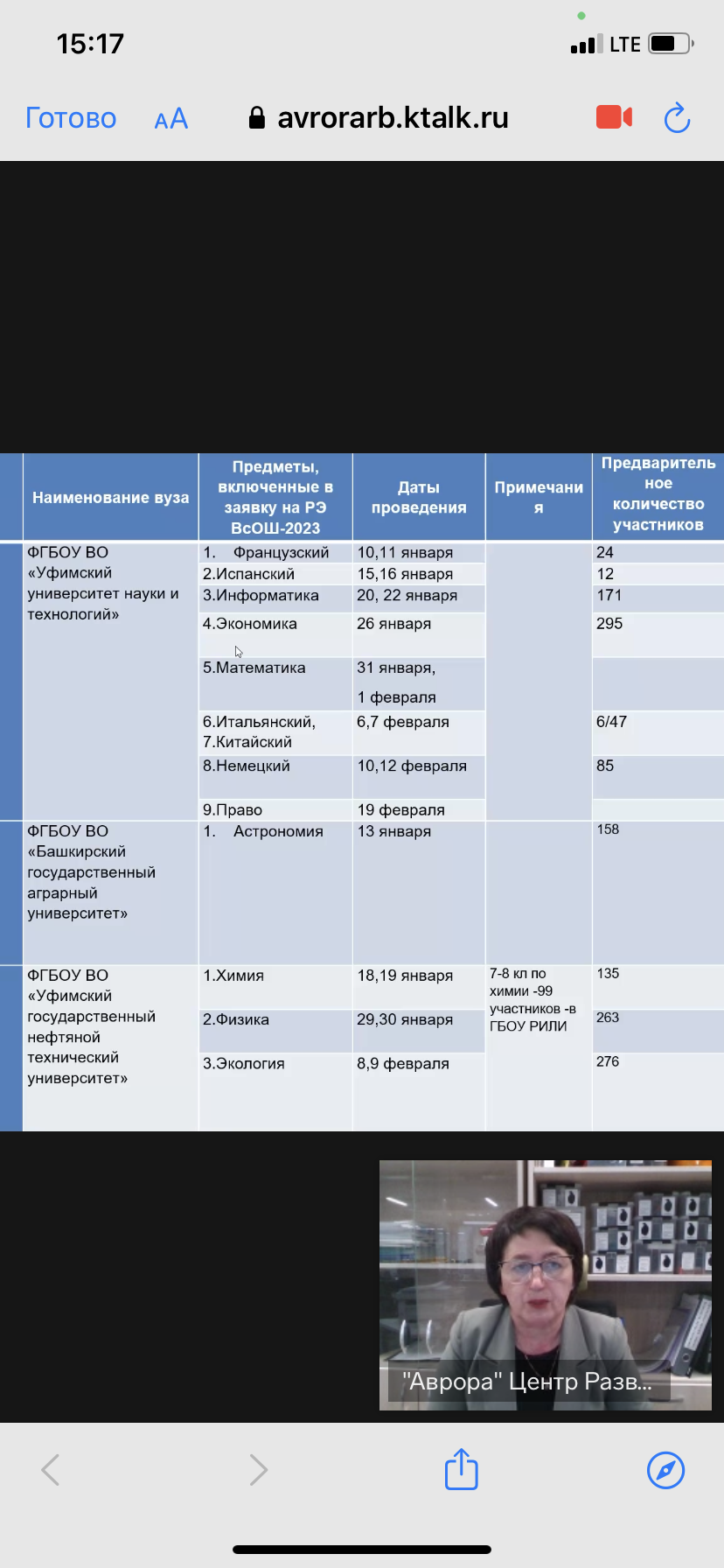 15:17

LTE

Готово AA avrorarb.ktalk.ru

| Наименование вуза | Предметы, включенные в заявку на РЭ ВсОШ-2023 | Даты проведения | Примечания | Предварительное количество участников |
|---|---|---|---|---|
| ФГБОУ ВО «Уфимский университет науки и технологий» | 1. Французский | 10,11 января | | 24 |
| | 2.Испанский | 15,16 января | | 12 |
| | 3.Информатика | 20, 22 января | | 171 |
| | 4.Экономика | 26 января | | 295 |
| | 5.Математика | 31 января, 1 февраля | | |
| | 6.Итальянский, 7.Китайский | 6,7 февраля | | 6/47 |
| | 8.Немецкий | 10,12 февраля | | 85 |
| | 9.Право | 19 февраля | | |
| ФГБОУ ВО «Башкирский государственный аграрный университет» | 1. Астрономия | 13 января | | 158 |
| ФГБОУ ВО «Уфимский государственный нефтяной технический университет» | 1.Химия | 18,19 января | 7-8 кл по химии -99 участников -в ГБОУ РИЛИ | 135 |
| | 2.Физика | 29,30 января | | 263 |
| | 3.Экология | 8,9 февраля | | 276 |

"Аврора" Центр Разв...